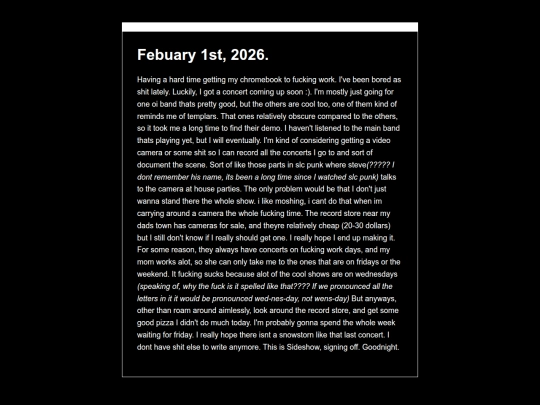 Febuary 1st, 2026.

Having a hard time getting my chromebook to fucking work. I've been bored as shit lately. Luckily, I got a concert coming up soon :). I'm mostly just going for one oi band thats pretty good, but the others are cool too, one of them kind of reminds me of templars. That ones relatively obscure compared to the others, so it took me a long time to find their demo. I haven't listened to the main band thats playing yet, but I will eventually. I'm kind of considering getting a video camera or some shit so I can record all the concerts I go to and sort of document the scene. Sort of like those parts in slc punk where steve(????? I dont remember his name, its been a long time since I watched slc punk) talks to the camera at house parties. The only problem would be that I don't just wanna stand there the whole show. i like moshing, i cant do that when im carrying around a camera the whole fucking time. The record store near my dads town has cameras for sale, and theyre relatively cheap (20-30 dollars) but I still don't know if I really should get one. I really hope I end up making it. For some reason, they always have concerts on fucking work days, and my mom works alot, so she can only take me to the ones that are on fridays or the weekend. It fucking sucks because alot of the cool shows are on wednesdays (speaking of, why the fuck is it spelled like that???? If we pronounced all the letters in it it would be pronounced wed-nes-day, not wens-day) But anyways, other than roam around aimlessly, look around the record store, and get some good pizza I didn't do much today. I'm probably gonna spend the whole week waiting for friday. I really hope there isnt a snowstorm like that last concert. I dont have shit else to write anymore. This is Sideshow, signing off. Goodnight.